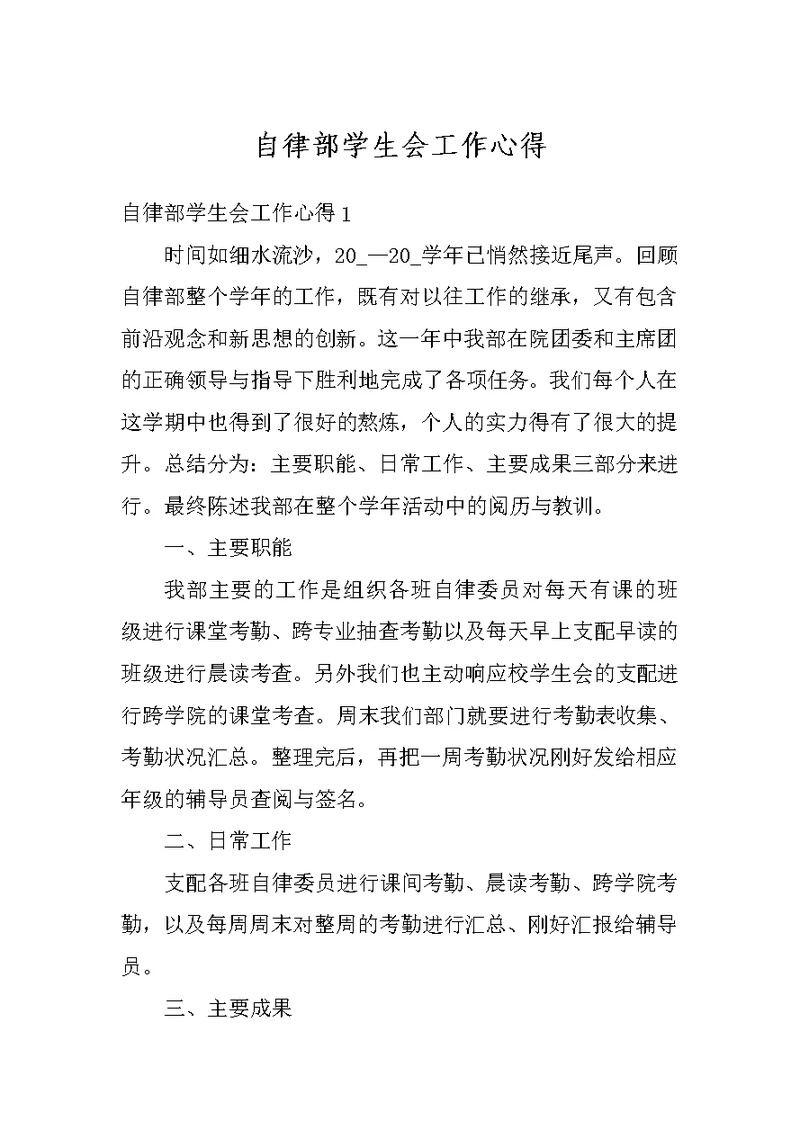 自律部学生会工作心得

自律部学生会工作心得 1

时间如细水流沙，20_—20_学年已悄然接近尾声。回顾自律部整个学年的工作，既有对以往工作的继承，又有包含前沿观念和新思想的创新。这一年中我部在院团委和主席团的正确领导与指导下胜利地完成了各项任务。我们每个人在这学期中也得到了很好的熬炼，个人的实力得有了很大的提升。总结分为：主要职能、日常工作、主要成果三部分来进行。最终陈述我部在整个学年活动中的阅历与教训。

一、主要职能

我部主要的工作是组织各班自律委员对每天有课的班级进行课堂考勤、跨专业抽查考勤以及每天早上支配早读的班级进行晨读考查。另外我们也主动响应校学生会的支配进行跨学院的课堂考查。周末我们部门就要进行考勤表收集、考勤状况汇总。整理完后，再把一周考勤状况刚好发给相应年级的辅导员查阅与签名。

二、日常工作

支配各班自律委员进行课间考勤、晨读考勤、跨学院考勤，以及每周周末对整周的考勤进行汇总、刚好汇报给辅导员。

三、主要成果